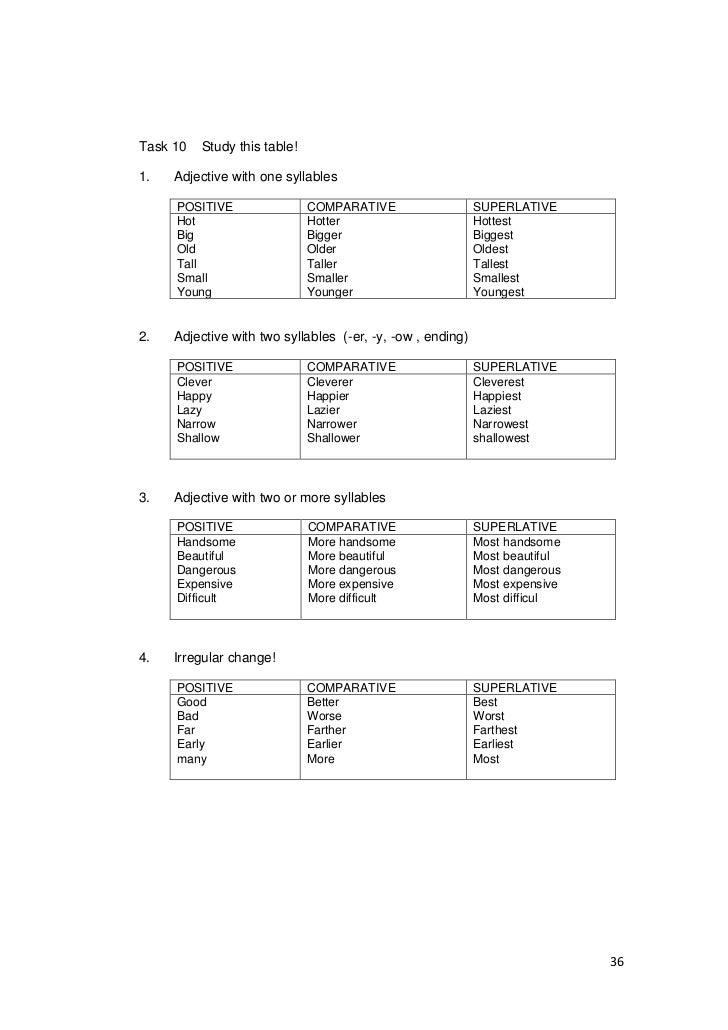 Task 10 Study this table!

1. Adjective with one syllables

| POSITIVE | COMPARATIVE | SUPERLATIVE |
|---|---|---|
| Hot | Hotter | Hottest |
| Big | Bigger | Biggest |
| Old | Older | Oldest |
| Tall | Taller | Tallest |
| Small | Smaller | Smallest |
| Young | Younger | Youngest |

2. Adjective with two syllables (-er, -y, -ow , ending)

| POSITIVE | COMPARATIVE | SUPERLATIVE |
|---|---|---|
| Clever | Cleverer | Cleverest |
| Happy | Happier | Happiest |
| Lazy | Lazier | Laziest |
| Narrow | Narrower | Narrowest |
| Shallow | Shallower | shallowest |

3. Adjective with two or more syllables

| POSITIVE | COMPARATIVE | SUPERLATIVE |
|---|---|---|
| Handsome | More handsome | Most handsome |
| Beautiful | More beautiful | Most beautiful |
| Dangerous | More dangerous | Most dangerous |
| Expensive | More expensive | Most expensive |
| Difficult | More difficult | Most difficul |

4. Irregular change!

| POSITIVE | COMPARATIVE | SUPERLATIVE |
|---|---|---|
| Good | Better | Best |
| Bad | Worse | Worst |
| Far | Farther | Farthest |
| Early | Earlier | Earliest |
| many | More | Most |

36